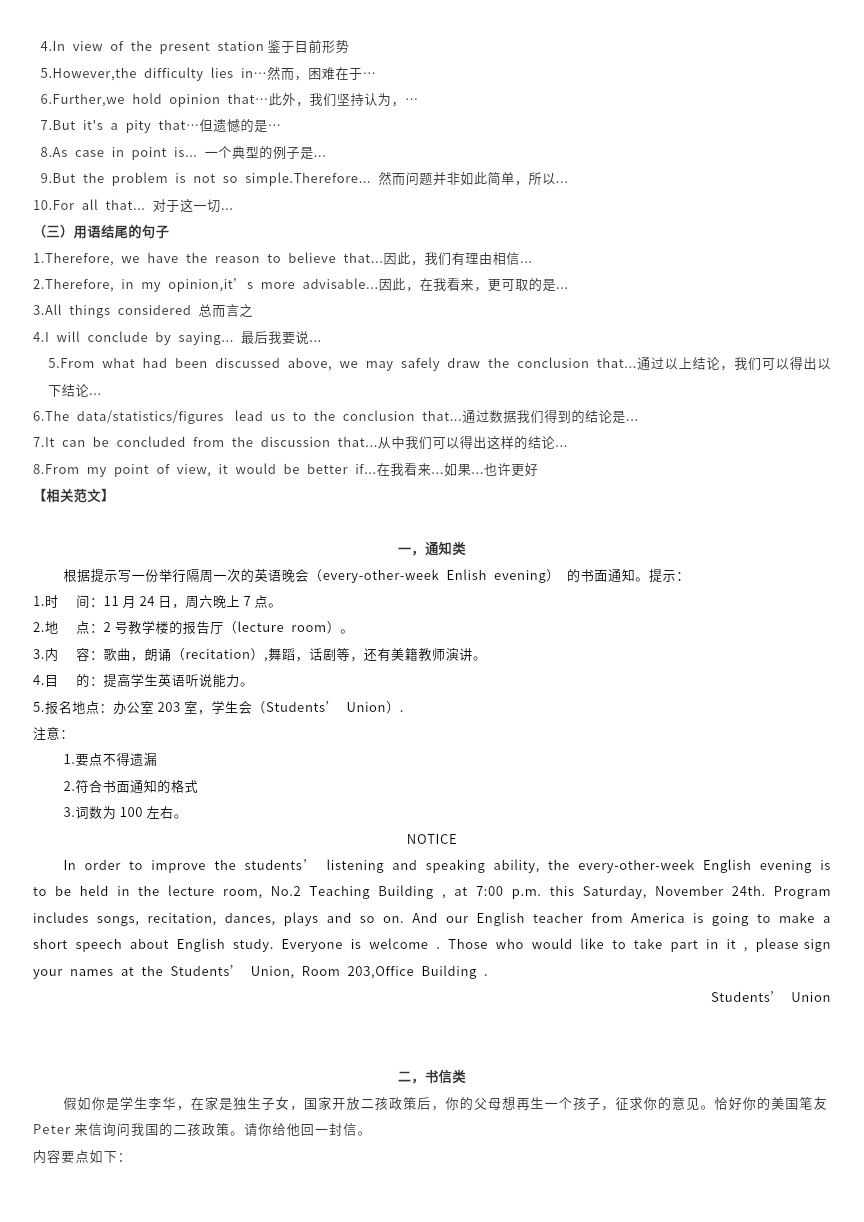 4.In view of the present station 鉴于目前形势
5.However,the difficulty lies in…然而，困难在于…
6.Further,we hold opinion that…此外，我们坚持认为，…
7.But it's a pity that…但遗憾的是…
8.As case in point is... 一个典型的例子是...
9.But the problem is not so simple.Therefore... 然而问题并非如此简单，所以...
10.For all that... 对于这一切...
（三）用语结尾的句子
1.Therefore, we have the reason to believe that...因此，我们有理由相信...
2.Therefore, in my opinion,it’s more advisable...因此，在我看来，更可取的是...
3.All things considered 总而言之
4.I will conclude by saying... 最后我要说...
5.From what had been discussed above, we may safely draw the conclusion that...通过以上结论，我们可以得出以下结论...
6.The data/statistics/figures lead us to the conclusion that...通过数据我们得到的结论是...
7.It can be concluded from the discussion that...从中我们可以得出这样的结论...
8.From my point of view, it would be better if...在我看来...如果...也许更好
【相关范文】

一，通知类
根据提示写一份举行隔周一次的英语晚会（every-other-week Enlish evening） 的书面通知。提示：
1.时 间：11 月 24 日，周六晚上 7 点。
2.地 点：2 号教学楼的报告厅（lecture room）。
3.内 容：歌曲，朗诵（recitation）,舞蹈，话剧等，还有美籍教师演讲。
4.目 的：提高学生英语听说能力。
5.报名地点：办公室 203 室，学生会（Students’ Union）.
注意：
1.要点不得遗漏
2.符合书面通知的格式
3.词数为 100 左右。
NOTICE
In order to improve the students’ listening and speaking ability, the every-other-week English evening is to be held in the lecture room, No.2 Teaching Building , at 7:00 p.m. this Saturday, November 24th. Program includes songs, recitation, dances, plays and so on. And our English teacher from America is going to make a short speech about English study. Everyone is welcome . Those who would like to take part in it , please sign your names at the Students’ Union, Room 203,Office Building .
Students’ Union

二，书信类
假如你是学生李华，在家是独生子女，国家开放二孩政策后，你的父母想再生一个孩子，征求你的意见。恰好你的美国笔友 Peter 来信询问我国的二孩政策。请你给他回一封信。
内容要点如下：